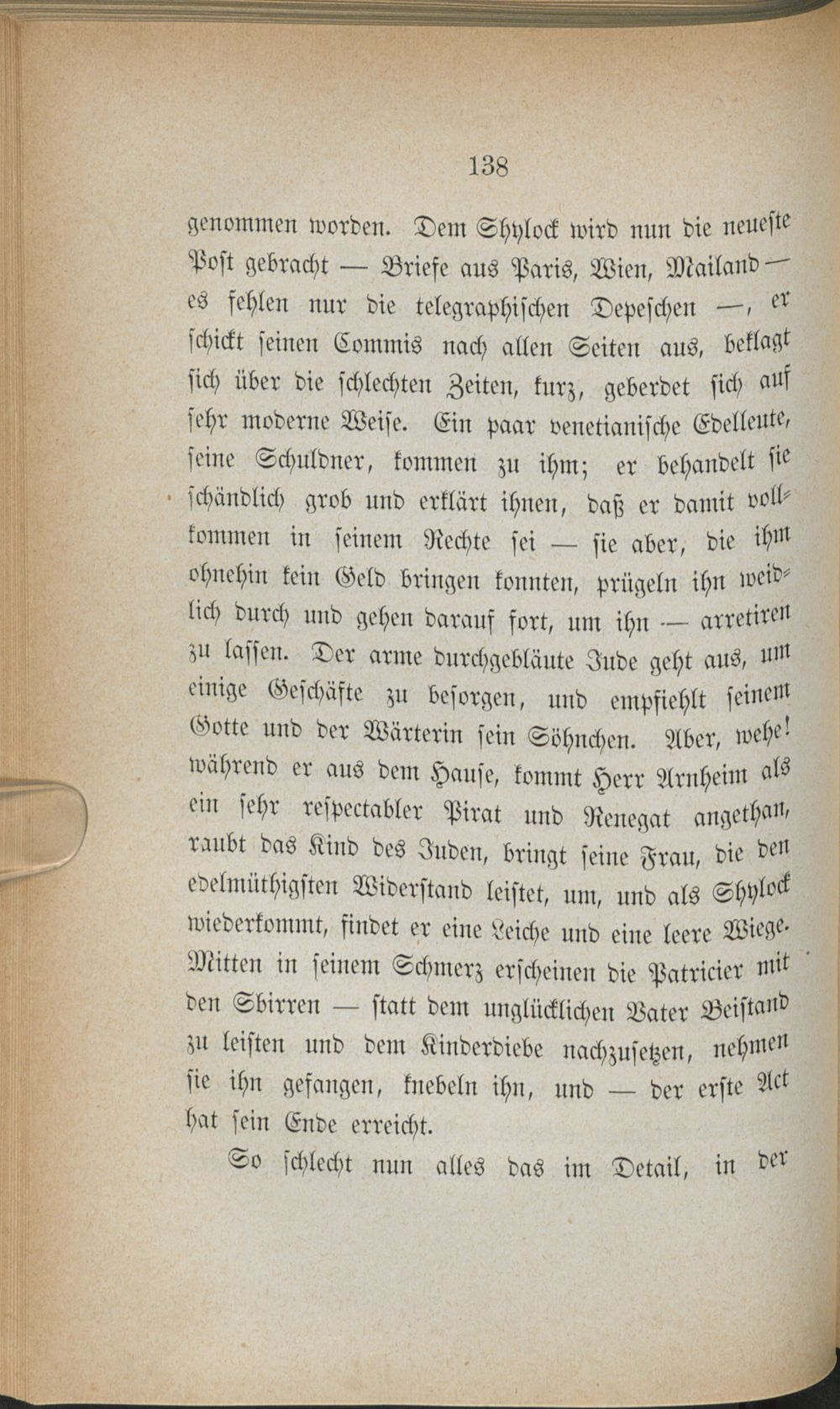 138

genommen worden. Dem Shylock wird nun die neueste Post gebracht — Briefe aus Paris, Wien, Mailand — es fehlen nur die telegraphischen Depeschen —, er schickt seinen Commis nach allen Seiten aus, beklagt sich über die schlechten Zeiten, kurz, geberdet sich auf sehr moderne Weise. Ein paar venetianische Edelleute, seine Schuldner, kommen zu ihm; er behandelt sie schändlich grob und erklärt ihnen, daß er damit vollkommen in seinem Rechte sei — sie aber, die ihm ohnehin kein Geld bringen konnten, prügeln ihn weidlich durch und gehen darauf fort, um ihn — arretiren zu lassen. Der arme durchgebläute Jude geht aus, um einige Geschäfte zu besorgen, und empfiehlt seinem Gotte und der Wärterin sein Söhnchen. Aber, wehe! während er aus dem Hause, kommt Herr Arnheim als ein sehr respectabler Pirat und Renegat angethan, raubt das Kind des Juden, bringt seine Frau, die den edelmüthigsten Widerstand leistet, um, und als Shylock wiederkommt, findet er eine Leiche und eine leere Wiege. Mitten in seinem Schmerz erscheinen die Patricier mit den Sbirren — statt dem unglücklichen Vater Beistand zu leisten und dem Kinderdiebe nachzusetzen, nehmen sie ihn gefangen, knebeln ihn, und — der erste Act hat sein Ende erreicht.

So schlecht nun alles das im Detail, in der